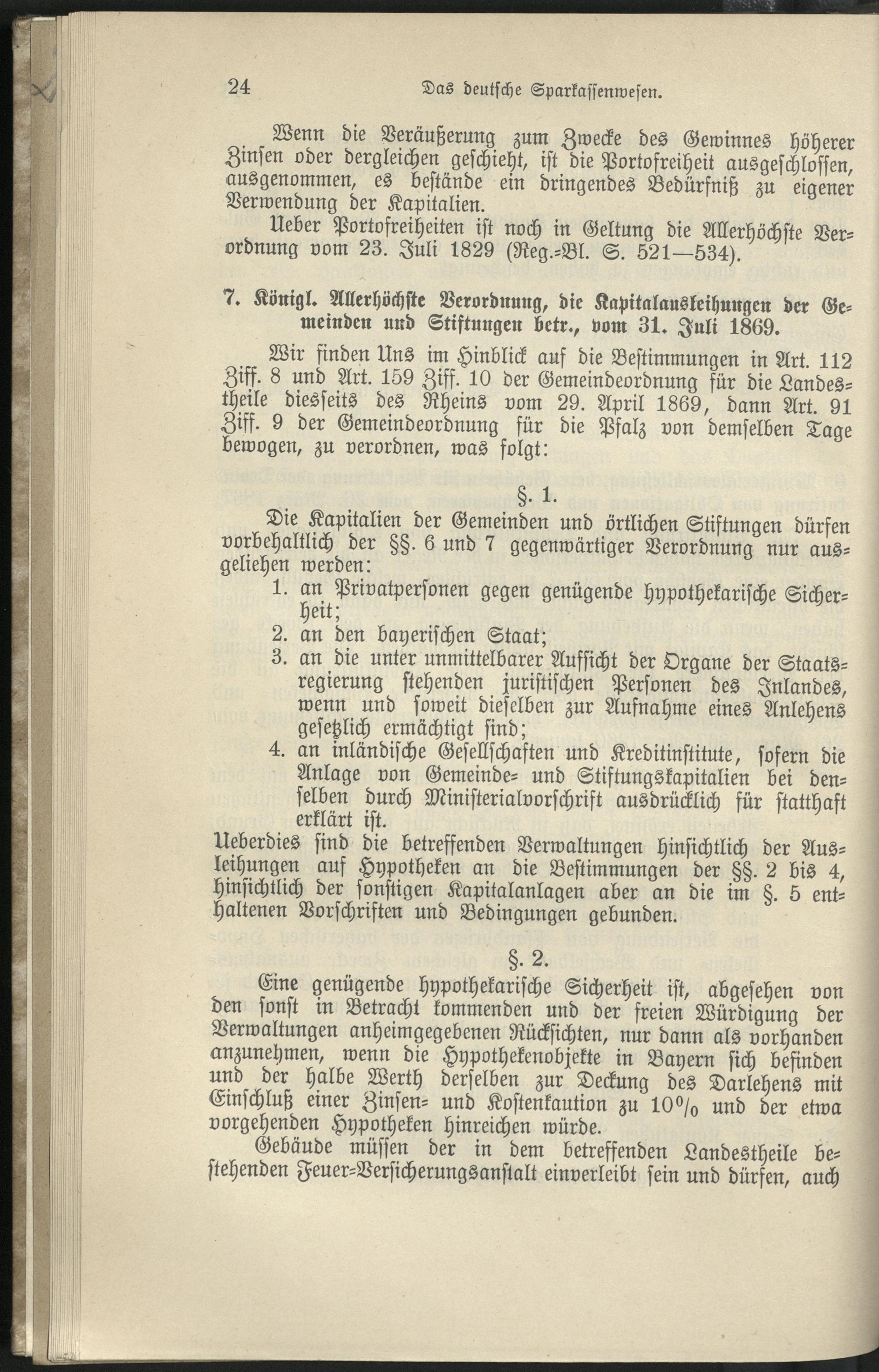 24 Das deutsche Sparkassenwesen.

Wenn die Veräußerung zum Zwecke des Gewinnes höherer Zinsen oder dergleichen geschieht, ist die Portofreiheit ausgeschlossen, ausgenommen, es bestände ein dringendes Bedürfniß zu eigener Verwendung der Kapitalien.

Ueber Portofreiheiten ist noch in Geltung die Allerhöchste Verordnung vom 23. Juli 1829 (Reg.=Bl. S. 521—534).

7. Königl. Allerhöchste Verordnung, die Kapitalausleihungen der Gemeinden und Stiftungen betr., vom 31. Juli 1869.

Wir finden Uns im Hinblick auf die Bestimmungen in Art. 112 Ziff. 8 und Art. 159 Ziff. 10 der Gemeindeordnung für die Landestheile diesseits des Rheins vom 29. April 1869, dann Art. 91 Ziff. 9 der Gemeindeordnung für die Pfalz von demselben Tage bewogen, zu verordnen, was folgt:

§. 1.

Die Kapitalien der Gemeinden und örtlichen Stiftungen dürfen vorbehaltlich der §§. 6 und 7 gegenwärtiger Verordnung nur ausgeliehen werden:
1. an Privatpersonen gegen genügende hypothekarische Sicherheit;
2. an den bayerischen Staat;
3. an die unter unmittelbarer Aufsicht der Organe der Staatsregierung stehenden juristischen Personen des Inlandes, wenn und soweit dieselben zur Aufnahme eines Anlehens gesetzlich ermächtigt sind;
4. an inländische Gesellschaften und Kreditinstitute, sofern die Anlage von Gemeinde= und Stiftungskapitalien bei denselben durch Ministerialvorschrift ausdrücklich für statthaft erklärt ist.
Ueberdies sind die betreffenden Verwaltungen hinsichtlich der Ausleihungen auf Hypotheken an die Bestimmungen der §§. 2 bis 4, hinsichtlich der sonstigen Kapitalanlagen aber an die im §. 5 enthaltenen Vorschriften und Bedingungen gebunden.

§. 2.

Eine genügende hypothekarische Sicherheit ist, abgesehen von den sonst in Betracht kommenden und der freien Würdigung der Verwaltungen anheimgegebenen Rücksichten, nur dann als vorhanden anzunehmen, wenn die Hypothekenobjekte in Bayern sich befinden und der halbe Werth derselben zur Deckung des Darlehens mit Einschluß einer Zinsen= und Kostenkaution zu 10% und der etwa vorgehenden Hypotheken hinreichen würde.

Gebäude müssen der in dem betreffenden Landestheile bestehenden Feuer=Versicherungsanstalt einverleibt sein und dürfen, auch